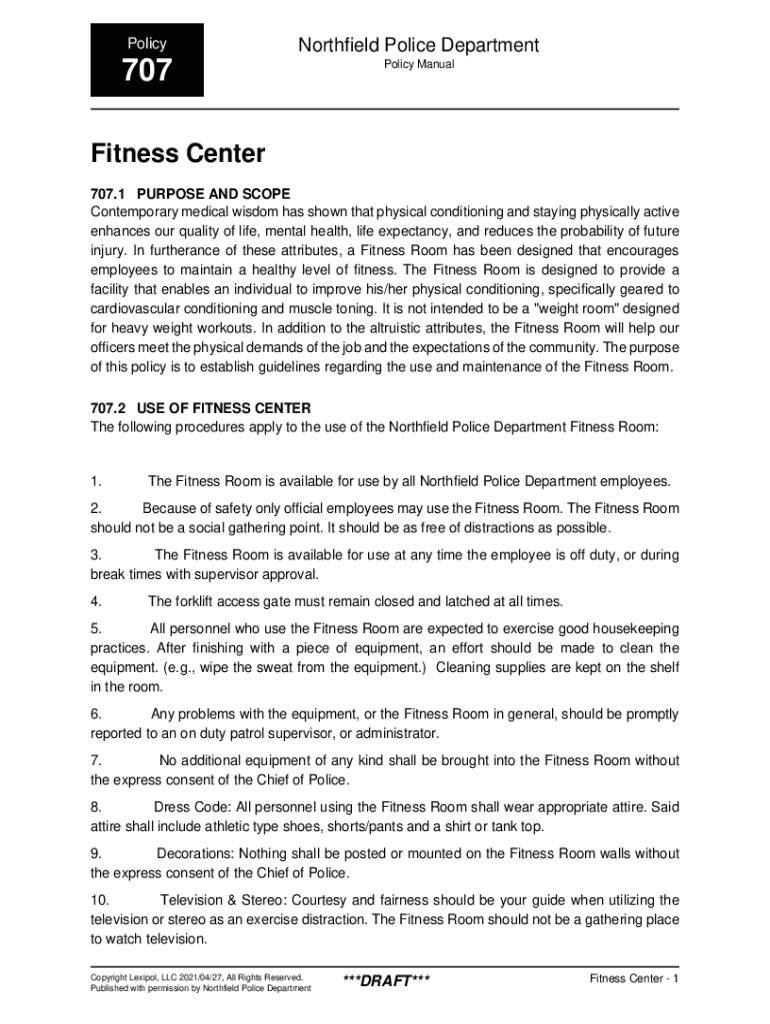 Policy

707

Northfield Police Department

Policy Manual

Fitness Center

707.1 PURPOSE AND SCOPE

Contemporary medical wisdom has shown that physical conditioning and staying physically active enhances our quality of life, mental health, life expectancy, and reduces the probability of future injury. In furtherance of these attributes, a Fitness Room has been designed that encourages employees to maintain a healthy level of fitness. The Fitness Room is designed to provide a facility that enables an individual to improve his/her physical conditioning, specifically geared to cardiovascular conditioning and muscle toning. It is not intended to be a "weight room" designed for heavy weight workouts. In addition to the altruistic attributes, the Fitness Room will help our officers meet the physical demands of the job and the expectations of the community. The purpose of this policy is to establish guidelines regarding the use and maintenance of the Fitness Room.

707.2 USE OF FITNESS CENTER

The following procedures apply to the use of the Northfield Police Department Fitness Room:

1. The Fitness Room is available for use by all Northfield Police Department employees.

2. Because of safety only official employees may use the Fitness Room. The Fitness Room should not be a social gathering point. It should be as free of distractions as possible.

3. The Fitness Room is available for use at any time the employee is off duty, or during break times with supervisor approval.

4. The forklift access gate must remain closed and latched at all times.

5. All personnel who use the Fitness Room are expected to exercise good housekeeping practices. After finishing with a piece of equipment, an effort should be made to clean the equipment. (e.g., wipe the sweat from the equipment.) Cleaning supplies are kept on the shelf in the room.

6. Any problems with the equipment, or the Fitness Room in general, should be promptly reported to an on duty patrol supervisor, or administrator.

7. No additional equipment of any kind shall be brought into the Fitness Room without the express consent of the Chief of Police.

8. Dress Code: All personnel using the Fitness Room shall wear appropriate attire. Said attire shall include athletic type shoes, shorts/pants and a shirt or tank top.

9. Decorations: Nothing shall be posted or mounted on the Fitness Room walls without the express consent of the Chief of Police.

10. Television & Stereo: Courtesy and fairness should be your guide when utilizing the television or stereo as an exercise distraction. The Fitness Room should not be a gathering place to watch television.

Copyright Lexipol, LLC 2021/04/27, All Rights Reserved.
Published with permission by Northfield Police Department

***DRAFT***

Fitness Center - 1